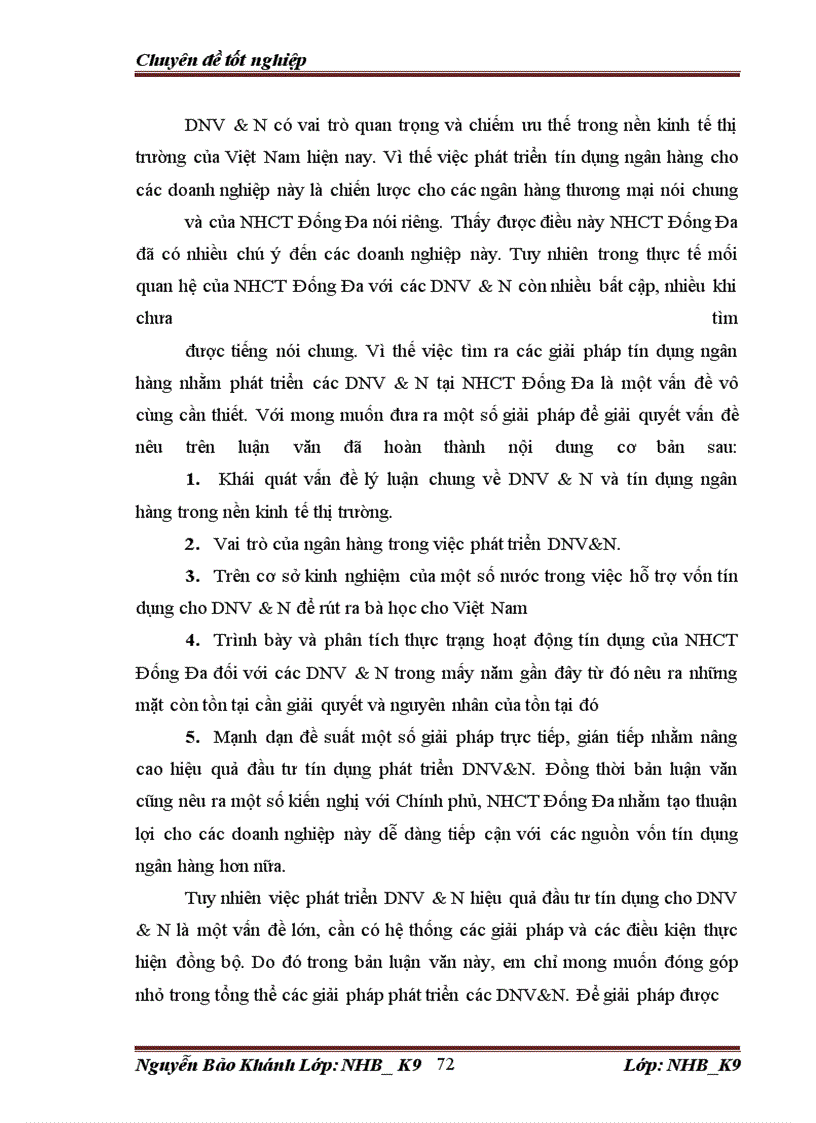 Chuyên đề tốt nghiệp

DNV & N có vai trò quan trọng và chiếm ưu thế trong nền kinh tế thị trường của Việt Nam hiện nay. Vì thế việc phát triển tín dụng ngân hàng cho các doanh nghiệp này là chiến lược cho các ngân hàng thương mại nói chung

và của NHCT Đống Đa nói riêng. Thấy được điều này NHCT Đống Đa đã có nhiều chú ý đến các doanh nghiệp này. Tuy nhiên trong thực tế mối quan hệ của NHCT Đống Đa với các DNV & N còn nhiều bất cập, nhiều khi chưa tìm

được tiếng nói chung. Vì thế việc tìm ra các giải pháp tín dụng ngân hàng nhằm phát triển các DNV & N tại NHCT Đống Đa là một vấn đề vô cùng cần thiết. Với mong muốn đưa ra một số giải pháp để giải quyết vấn đề nêu trên luận văn đã hoàn thành nội dung cơ bản sau:

1. Khái quát vấn đề lý luận chung về DNV & N và tín dụng ngân hàng trong nền kinh tế thị trường.

2. Vai trò của ngân hàng trong việc phát triển DNV&N.

3. Trên cơ sở kinh nghiệm của một số nước trong việc hỗ trợ vốn tín dụng cho DNV & N để rút ra bà học cho Việt Nam

4. Trình bày và phân tích thực trạng hoạt động tín dụng của NHCT Đống Đa đối với các DNV & N trong mấy năm gần đây từ đó nêu ra những mặt còn tồn tại cần giải quyết và nguyên nhân của tồn tại đó

5. Mạnh dạn đề suất một số giải pháp trực tiếp, gián tiếp nhằm nâng cao hiệu quả đầu tư tín dụng phát triển DNV&N. Đồng thời bản luận văn cũng nêu ra một số kiến nghị với Chính phủ, NHCT Đống Đa nhằm tạo thuận lợi cho các doanh nghiệp này dễ dàng tiếp cận với các nguồn vốn tín dụng ngân hàng hơn nữa.

Tuy nhiên việc phát triển DNV & N hiệu quả đầu tư tín dụng cho DNV & N là một vấn đề lớn, cần có hệ thống các giải pháp và các điều kiện thực hiện đồng bộ. Do đó trong bản luận văn này, em chỉ mong muốn đóng góp nhỏ trong tổng thể các giải pháp phát triển các DNV&N. Để giải pháp được

Nguyễn Bảo Khánh Lớp: NHB_ K9 72 Lớp: NHB_K9